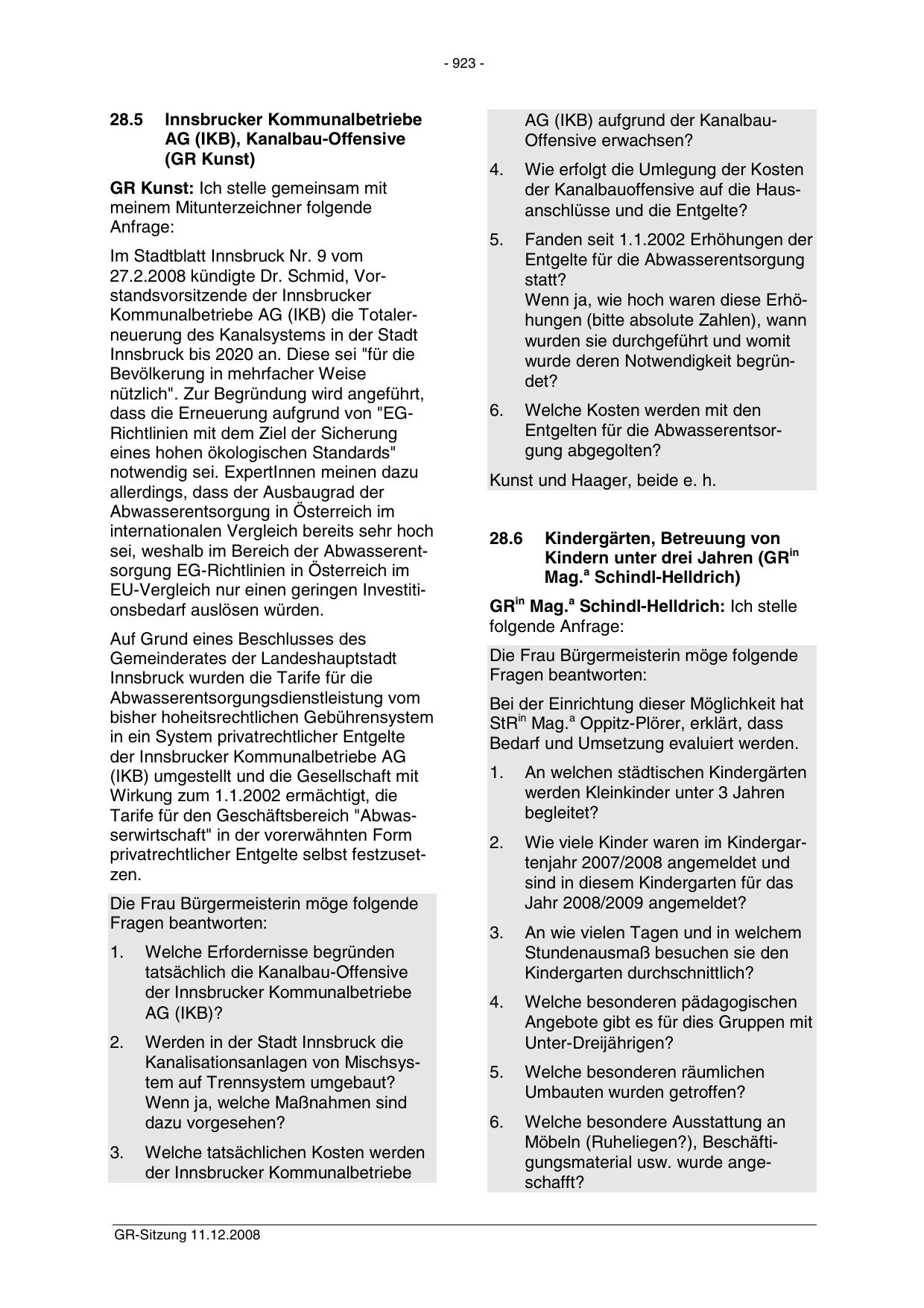 - 923 -

28.5 Innsbrucker Kommunalbetriebe AG (IKB), Kanalbau-Offensive (GR Kunst)

GR Kunst: Ich stelle gemeinsam mit meinem Mitunterzeichner folgende Anfrage:

Im Stadtblatt Innsbruck Nr. 9 vom 27.2.2008 kündigte Dr. Schmid, Vorstandsvorsitzende der Innsbrucker Kommunalbetriebe AG (IKB) die Totalerneuerung des Kanalsystems in der Stadt Innsbruck bis 2020 an. Diese sei "für die Bevölkerung in mehrfacher Weise nützlich". Zur Begründung wird angeführt, dass die Erneuerung aufgrund von "EG-Richtlinien mit dem Ziel der Sicherung eines hohen ökologischen Standards" notwendig sei. ExpertInnen meinen dazu allerdings, dass der Ausbaugrad der Abwasserentsorgung in Österreich im internationalen Vergleich bereits sehr hoch sei, weshalb im Bereich der Abwasserentsorgung EG-Richtlinien in Österreich im EU-Vergleich nur einen geringen Investitionsbedarf auslösen würden.

Auf Grund eines Beschlusses des Gemeinderates der Landeshauptstadt Innsbruck wurden die Tarife für die Abwasserentsorgungsdienstleistung vom bisher hoheitsrechtlichen Gebührensystem in ein System privatrechtlicher Entgelte der Innsbrucker Kommunalbetriebe AG (IKB) umgestellt und die Gesellschaft mit Wirkung zum 1.1.2002 ermächtigt, die Tarife für den Geschäftsbereich "Abwasserwirtschaft" in der vorerwähnten Form privatrechtlicher Entgelte selbst festzusetzen.

Die Frau Bürgermeisterin möge folgende Fragen beantworten:

1. Welche Erfordernisse begründen tatsächlich die Kanalbau-Offensive der Innsbrucker Kommunalbetriebe AG (IKB)?

2. Werden in der Stadt Innsbruck die Kanalisationsanlagen von Mischsystem auf Trennsystem umgebaut? Wenn ja, welche Maßnahmen sind dazu vorgesehen?

3. Welche tatsächlichen Kosten werden der Innsbrucker Kommunalbetriebe AG (IKB) aufgrund der Kanalbau-Offensive erwachsen?

4. Wie erfolgt die Umlegung der Kosten der Kanalbauoffensive auf die Hausanschlüsse und die Entgelte?

5. Fanden seit 1.1.2002 Erhöhungen der Entgelte für die Abwasserentsorgung statt?
Wenn ja, wie hoch waren diese Erhöhungen (bitte absolute Zahlen), wann wurden sie durchgeführt und womit wurde deren Notwendigkeit begründet?

6. Welche Kosten werden mit den Entgelten für die Abwasserentsorgung abgegolten?

Kunst und Haager, beide e. h.

28.6 Kindergärten, Betreuung von Kindern unter drei Jahren (GR$^{in}$ Mag.$^{a}$ Schindl-Helldrich)

GR$^{in}$ Mag.$^{a}$ Schindl-Helldrich: Ich stelle folgende Anfrage:

Die Frau Bürgermeisterin möge folgende Fragen beantworten:

Bei der Einrichtung dieser Möglichkeit hat StR$^{in}$ Mag.$^{a}$ Oppitz-Plörer, erklärt, dass Bedarf und Umsetzung evaluiert werden.

1. An welchen städtischen Kindergärten werden Kleinkinder unter 3 Jahren begleitet?

2. Wie viele Kinder waren im Kindergartenjahr 2007/2008 angemeldet und sind in diesem Kindergarten für das Jahr 2008/2009 angemeldet?

3. An wie vielen Tagen und in welchem Stundenausmaß besuchen sie den Kindergarten durchschnittlich?

4. Welche besonderen pädagogischen Angebote gibt es für dies Gruppen mit Unter-Dreijährigen?

5. Welche besonderen räumlichen Umbauten wurden getroffen?

6. Welche besondere Ausstattung an Möbeln (Ruheliegen?), Beschäftigungsmaterial usw. wurde angeschafft?

GR-Sitzung 11.12.2008